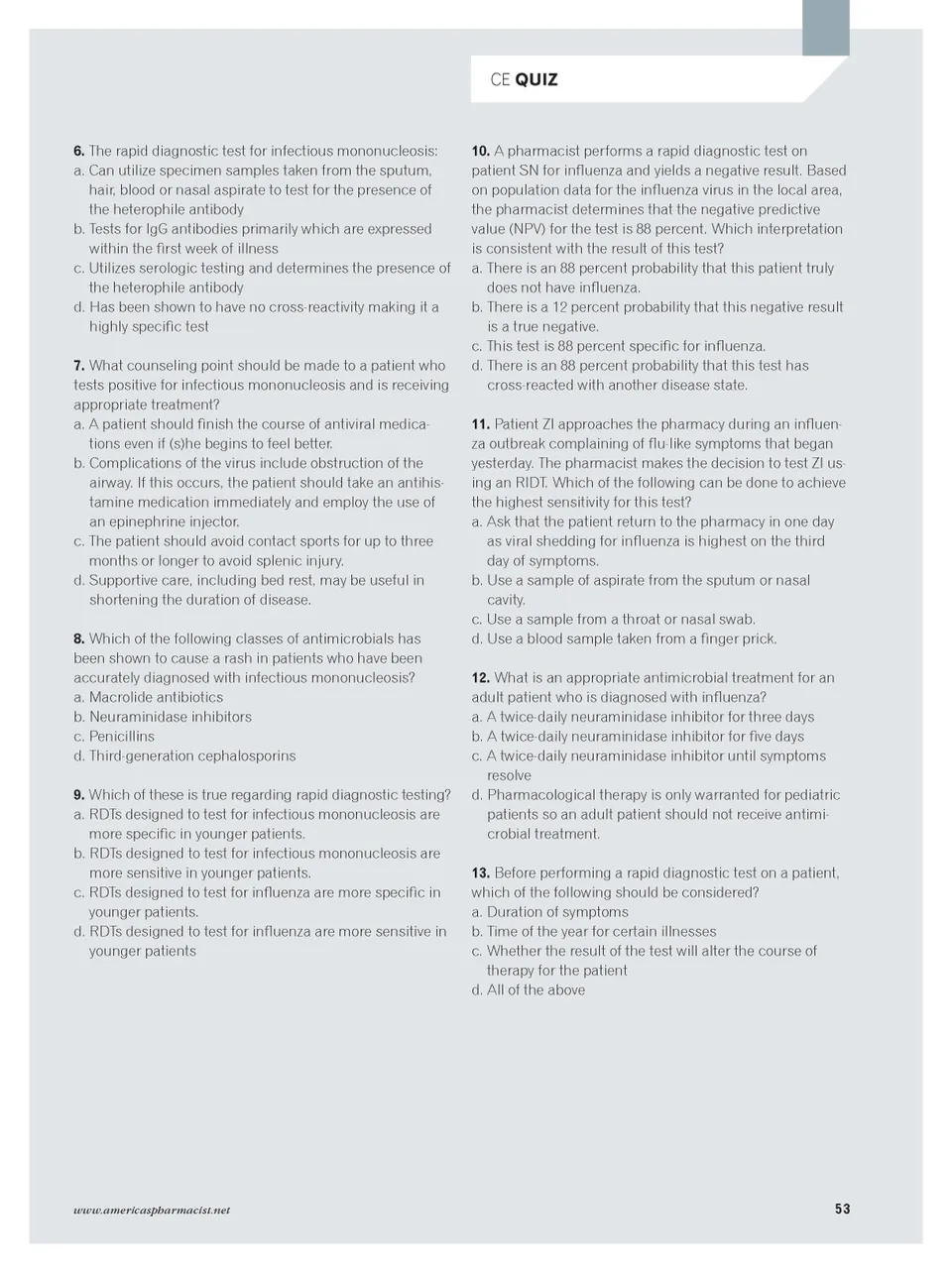 CE QUIZ

6. The rapid diagnostic test for infectious mononucleosis:
a. Can utilize specimen samples taken from the sputum, hair, blood or nasal aspirate to test for the presence of the heterophile antibody
b. Tests for IgG antibodies primarily which are expressed within the first week of illness
c. Utilizes serologic testing and determines the presence of the heterophile antibody
d. Has been shown to have no cross-reactivity making it a highly specific test

7. What counseling point should be made to a patient who tests positive for infectious mononucleosis and is receiving appropriate treatment?
a. A patient should finish the course of antiviral medications even if (s)he begins to feel better.
b. Complications of the virus include obstruction of the airway. If this occurs, the patient should take an antihistamine medication immediately and employ the use of an epinephrine injector.
c. The patient should avoid contact sports for up to three months or longer to avoid splenic injury.
d. Supportive care, including bed rest, may be useful in shortening the duration of disease.

8. Which of the following classes of antimicrobials has been shown to cause a rash in patients who have been accurately diagnosed with infectious mononucleosis?
a. Macrolide antibiotics
b. Neuraminidase inhibitors
c. Penicillins
d. Third-generation cephalosporins

9. Which of these is true regarding rapid diagnostic testing?
a. RDTs designed to test for infectious mononucleosis are more specific in younger patients.
b. RDTs designed to test for infectious mononucleosis are more sensitive in younger patients.
c. RDTs designed to test for influenza are more specific in younger patients.
d. RDTs designed to test for influenza are more sensitive in younger patients

10. A pharmacist performs a rapid diagnostic test on patient SN for influenza and yields a negative result. Based on population data for the influenza virus in the local area, the pharmacist determines that the negative predictive value (NPV) for the test is 88 percent. Which interpretation is consistent with the result of this test?
a. There is an 88 percent probability that this patient truly does not have influenza.
b. There is a 12 percent probability that this negative result is a true negative.
c. This test is 88 percent specific for influenza.
d. There is an 88 percent probability that this test has cross-reacted with another disease state.

11. Patient ZI approaches the pharmacy during an influenza outbreak complaining of flu-like symptoms that began yesterday. The pharmacist makes the decision to test ZI using an RIDT. Which of the following can be done to achieve the highest sensitivity for this test?
a. Ask that the patient return to the pharmacy in one day as viral shedding for influenza is highest on the third day of symptoms.
b. Use a sample of aspirate from the sputum or nasal cavity.
c. Use a sample from a throat or nasal swab.
d. Use a blood sample taken from a finger prick.

12. What is an appropriate antimicrobial treatment for an adult patient who is diagnosed with influenza?
a. A twice-daily neuraminidase inhibitor for three days
b. A twice-daily neuraminidase inhibitor for five days
c. A twice-daily neuraminidase inhibitor until symptoms resolve
d. Pharmacological therapy is only warranted for pediatric patients so an adult patient should not receive antimicrobial treatment.

13. Before performing a rapid diagnostic test on a patient, which of the following should be considered?
a. Duration of symptoms
b. Time of the year for certain illnesses
c. Whether the result of the test will alter the course of therapy for the patient
d. All of the above

www.americaspharmacist.net

53